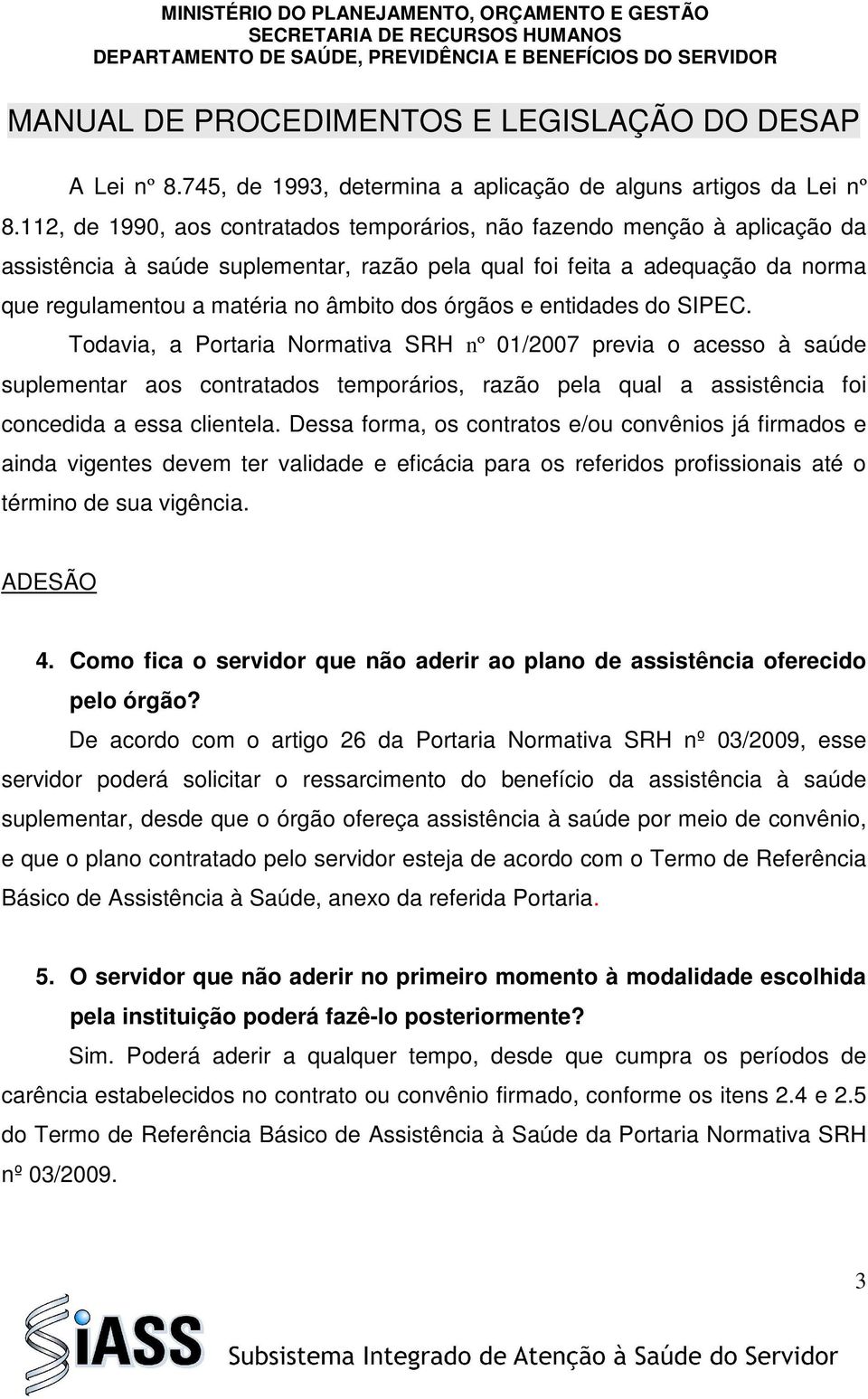 MINISTÉRIO DO PLANEJAMENTO, ORÇAMENTO E GESTÃO
SECRETARIA DE RECURSOS HUMANOS
DEPARTAMENTO DE SAÚDE, PREVIDÊNCIA E BENEFÍCIOS DO SERVIDOR

MANUAL DE PROCEDIMENTOS E LEGISLAÇÃO DO DESAP

A Lei nº 8.745, de 1993, determina a aplicação de alguns artigos da Lei nº 8.112, de 1990, aos contratados temporários, não fazendo menção à aplicação da assistência à saúde suplementar, razão pela qual foi feita a adequação da norma que regulamentou a matéria no âmbito dos órgãos e entidades do SIPEC.

Todavia, a Portaria Normativa SRH nº 01/2007 previa o acesso à saúde suplementar aos contratados temporários, razão pela qual a assistência foi concedida a essa clientela. Dessa forma, os contratos e/ou convênios já firmados e ainda vigentes devem ter validade e eficácia para os referidos profissionais até o término de sua vigência.

ADESÃO

4. Como fica o servidor que não aderir ao plano de assistência oferecido pelo órgão?

De acordo com o artigo 26 da Portaria Normativa SRH nº 03/2009, esse servidor poderá solicitar o ressarcimento do benefício da assistência à saúde suplementar, desde que o órgão ofereça assistência à saúde por meio de convênio, e que o plano contratado pelo servidor esteja de acordo com o Termo de Referência Básico de Assistência à Saúde, anexo da referida Portaria.

5. O servidor que não aderir no primeiro momento à modalidade escolhida pela instituição poderá fazê-lo posteriormente?

Sim. Poderá aderir a qualquer tempo, desde que cumpra os períodos de carência estabelecidos no contrato ou convênio firmado, conforme os itens 2.4 e 2.5 do Termo de Referência Básico de Assistência à Saúde da Portaria Normativa SRH nº 03/2009.

3

SiASS Subsistema Integrado de Atenção à Saúde do Servidor